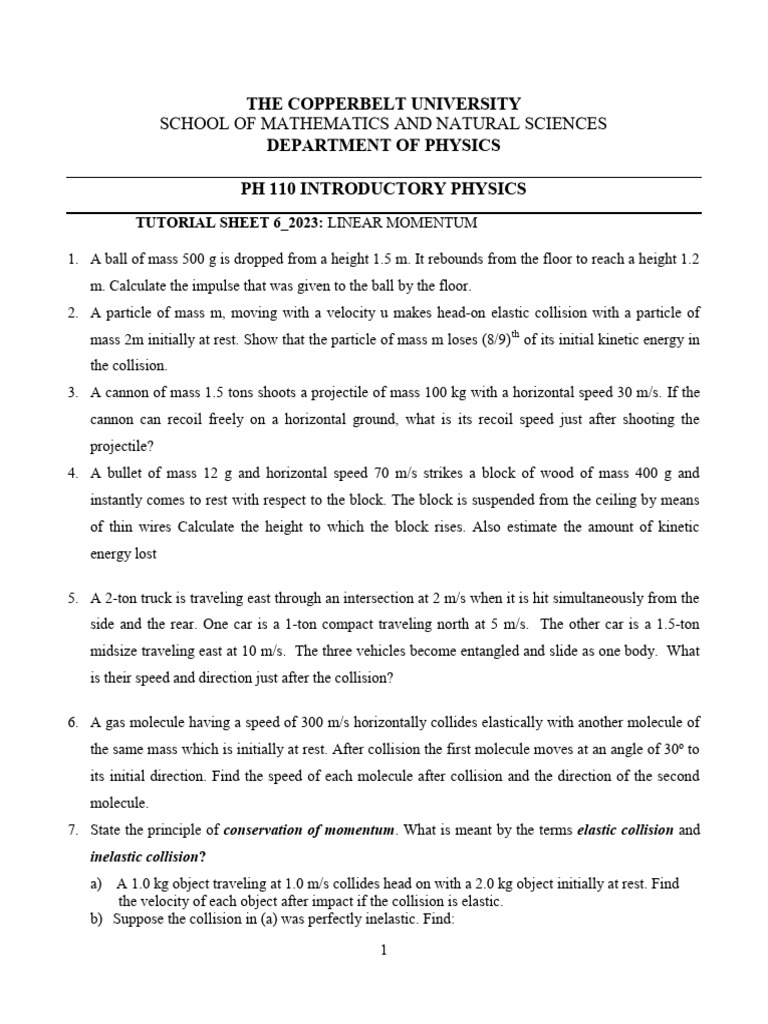 THE COPPERBELT UNIVERSITY
SCHOOL OF MATHEMATICS AND NATURAL SCIENCES
DEPARTMENT OF PHYSICS

PH 110 INTRODUCTORY PHYSICS

TUTORIAL SHEET 6_2023: LINEAR MOMENTUM

1. A ball of mass 500 g is dropped from a height 1.5 m. It rebounds from the floor to reach a height 1.2 m. Calculate the impulse that was given to the ball by the floor.
2. A particle of mass m, moving with a velocity u makes head-on elastic collision with a particle of mass 2m initially at rest. Show that the particle of mass m loses $(8/9)^{th}$ of its initial kinetic energy in the collision.
3. A cannon of mass 1.5 tons shoots a projectile of mass 100 kg with a horizontal speed 30 m/s. If the cannon can recoil freely on a horizontal ground, what is its recoil speed just after shooting the projectile?
4. A bullet of mass 12 g and horizontal speed 70 m/s strikes a block of wood of mass 400 g and instantly comes to rest with respect to the block. The block is suspended from the ceiling by means of thin wires Calculate the height to which the block rises. Also estimate the amount of kinetic energy lost

5. A 2-ton truck is traveling east through an intersection at 2 m/s when it is hit simultaneously from the side and the rear. One car is a 1-ton compact traveling north at 5 m/s. The other car is a 1.5-ton midsize traveling east at 10 m/s. The three vehicles become entangled and slide as one body. What is their speed and direction just after the collision?

6. A gas molecule having a speed of 300 m/s horizontally collides elastically with another molecule of the same mass which is initially at rest. After collision the first molecule moves at an angle of $30^o$ to its initial direction. Find the speed of each molecule after collision and the direction of the second molecule.
7. State the principle of conservation of momentum. What is meant by the terms elastic collision and inelastic collision?
a) A 1.0 kg object traveling at 1.0 m/s collides head on with a 2.0 kg object initially at rest. Find the velocity of each object after impact if the collision is elastic.
b) Suppose the collision in (a) was perfectly inelastic. Find:

1